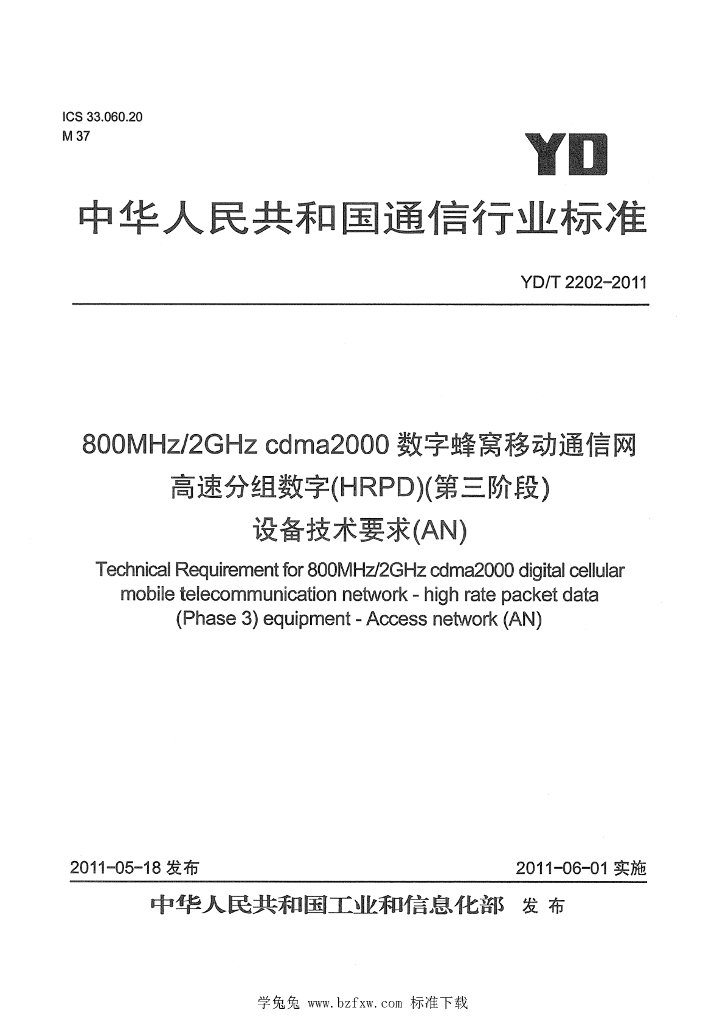 ICS 33.060.20
M 37

YD

中华人民共和国通信行业标准

YD/T 2202-2011

800MHz/2GHz cdma2000数字蜂窝移动通信网
高速分组数字(HRPD)(第三阶段)
设备技术要求(AN)

Technical Requirement for 800MHz/2GHz cdma2000 digital cellular mobile telecommunication network - high rate packet data (Phase 3) equipment - Access network (AN)

2011-05-18发布 2011-06-01实施

中华人民共和国工业和信息化部 发布

学兔兔 www.bzfxw.com 标准下载